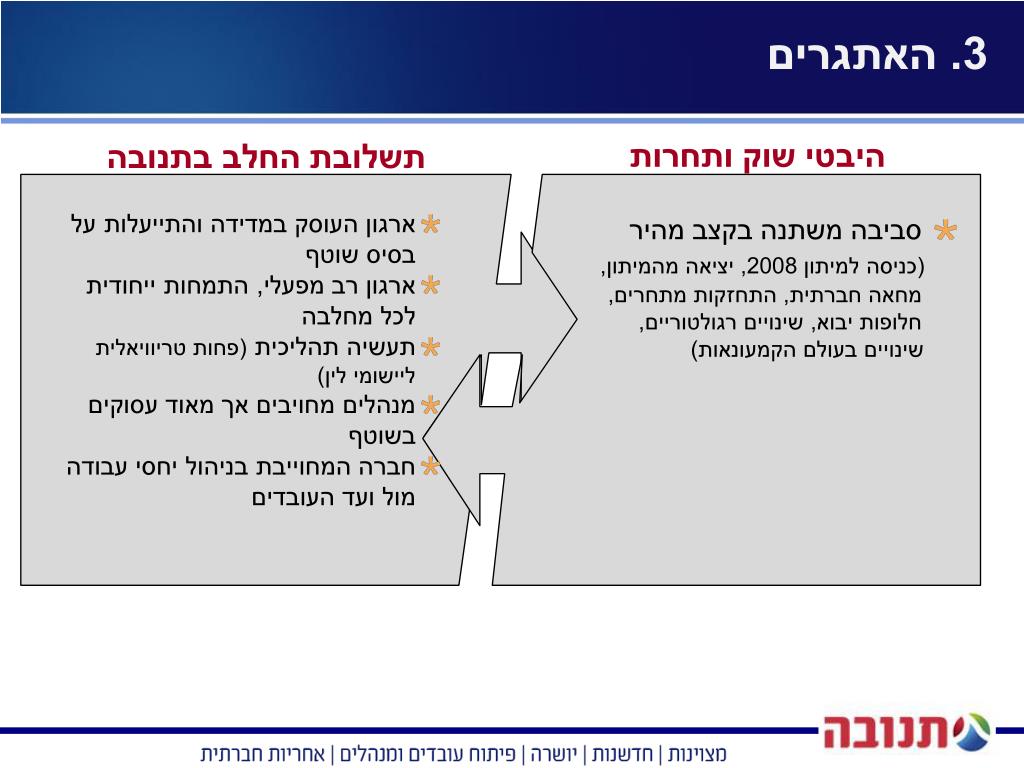 3. האתגרים

היבטי שוק ותחרות

סביבה משתנה בקצב מהיר
(כניסה למיתון 2008, יציאה מהמיתון, מחאה חברתית, התחזקות מתחרים, חלופות יבוא, שינויים רגולטוריים, שינויים בעולם הקמעונאות)

תשלובת החלב בתנובה

ארגון העוסק במדידה והתייעלות על בסיס שוטף
ארגון רב מפעלי, התמחות ייחודית לכל מחלבה
תעשיה תהליכית (פחות טריוויאלית ליישומי לין)
מנהלים מחויבים אך מאוד עסוקים בשוטף
חברה המחוייבת בניהול יחסי עבודה מול ועד העובדים

תנובה

מצוינות | חדשנות | יושרה | פיתוח עובדים ומנהלים | אחריות חברתית